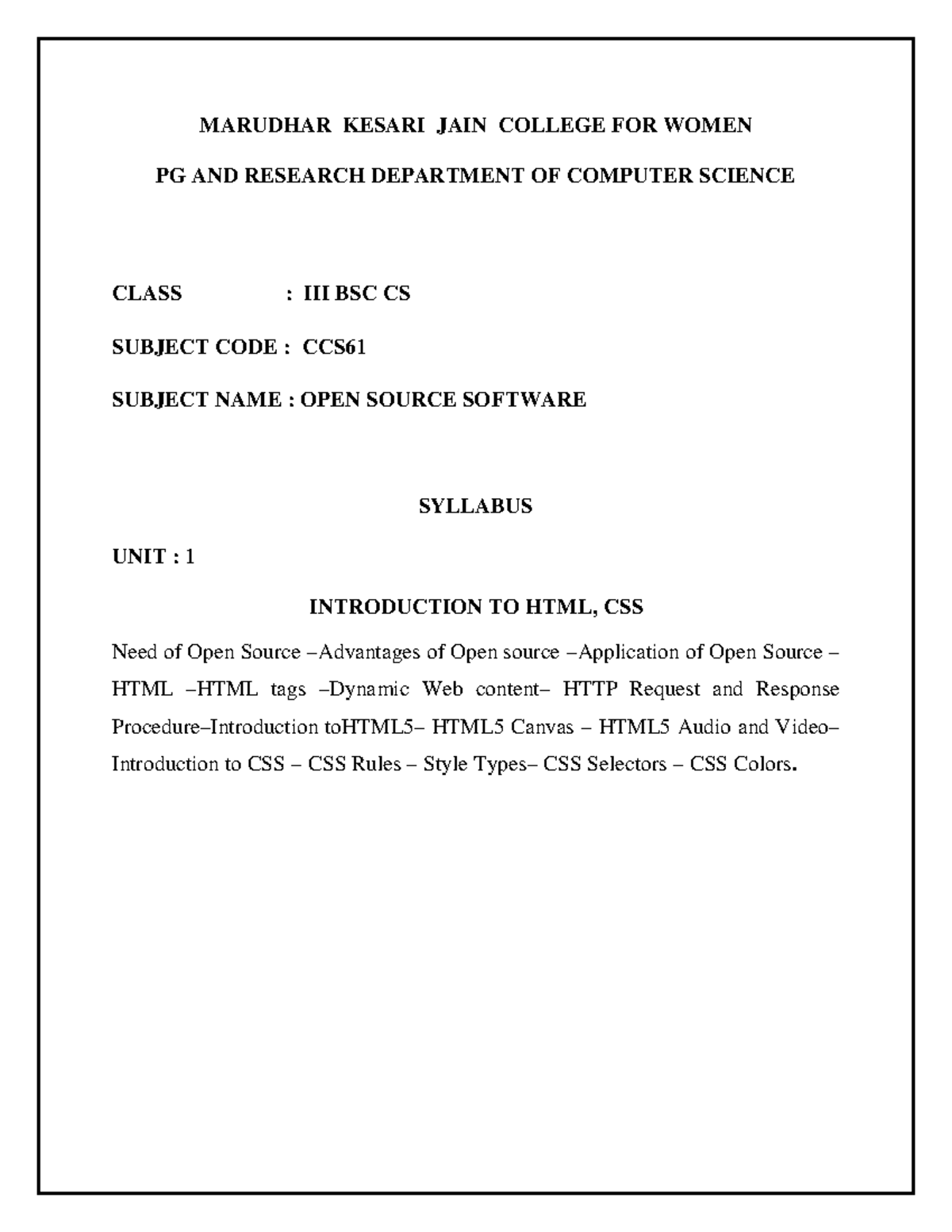 MARUDHAR KESARI JAIN COLLEGE FOR WOMEN

PG AND RESEARCH DEPARTMENT OF COMPUTER SCIENCE

CLASS : III BSC CS

SUBJECT CODE : CCS61

SUBJECT NAME : OPEN SOURCE SOFTWARE

SYLLABUS

UNIT : 1

INTRODUCTION TO HTML, CSS

Need of Open Source –Advantages of Open source –Application of Open Source – HTML –HTML tags –Dynamic Web content– HTTP Request and Response Procedure–Introduction toHTML5– HTML5 Canvas – HTML5 Audio and Video– Introduction to CSS – CSS Rules – Style Types– CSS Selectors – CSS Colors.